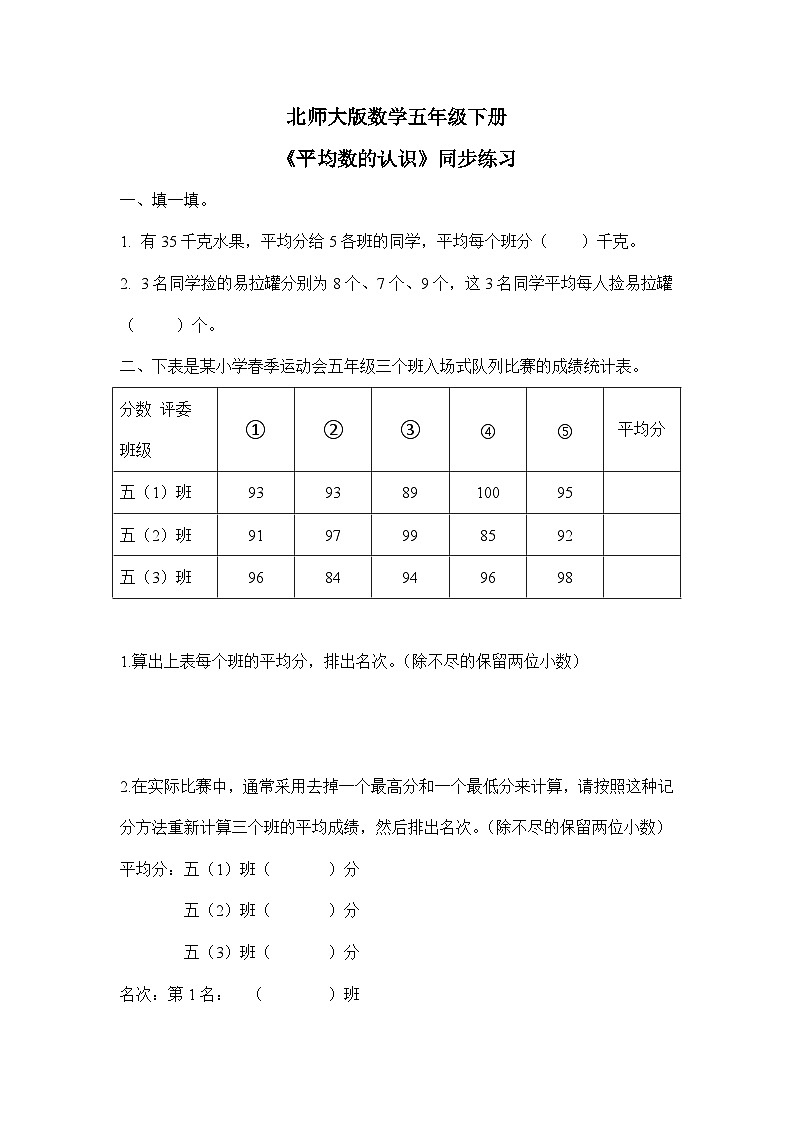 北师大版数学五年级下册

《平均数的认识》同步练习

一、填一填。

1. 有 35 千克水果，平均分给 5 各班的同学，平均每个班分（　　）千克。

2. 3 名同学捡的易拉罐分别为 8 个、7 个、9 个，这 3 名同学平均每人捡易拉罐（　　）个。

二、下表是某小学春季运动会五年级三个班入场式队列比赛的成绩统计表。

| 分数 评委 班级 | ① | ② | ③ | ④ | ⑤ | 平均分 |
|---|---|---|---|---|---|---|
| 五（1）班 | 93 | 93 | 89 | 100 | 95 | |
| 五（2）班 | 91 | 97 | 99 | 85 | 92 | |
| 五（3）班 | 96 | 84 | 94 | 96 | 98 | |

1.算出上表每个班的平均分，排出名次。(除不尽的保留两位小数)

2.在实际比赛中，通常采用去掉一个最高分和一个最低分来计算，请按照这种记分方法重新计算三个班的平均成绩，然后排出名次。(除不尽的保留两位小数)

平均分：五（1）班（　　）分

五（2）班（　　）分

五（3）班（　　）分

名次：第 1 名：（　　）班